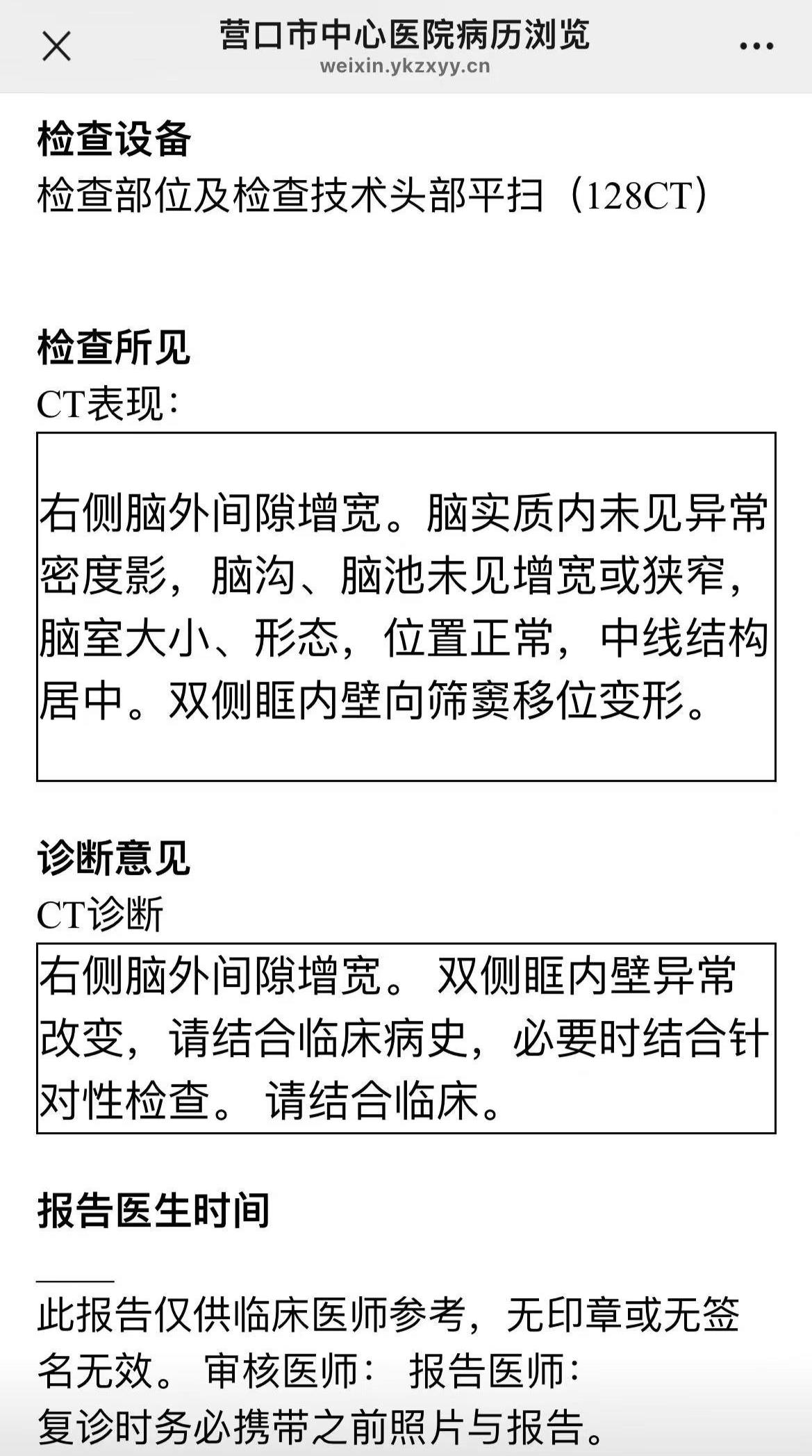 营口市中心医院病历浏览
weixin.ykzxyy.cn

检查设备
检查部位及检查技术头部平扫（128CT）

检查所见
CT表现：

右侧脑外间隙增宽。脑实质内未见异常密度影，脑沟、脑池未见增宽或狭窄，脑室大小、形态，位置正常，中线结构居中。双侧眶内壁向筛窦移位变形。

诊断意见
CT诊断

右侧脑外间隙增宽。 双侧眶内壁异常改变，请结合临床病史，必要时结合针对性检查。 请结合临床。

报告医生时间

此报告仅供临床医师参考，无印章或无签名无效。 审核医师： 报告医师：
复诊时务必携带之前照片与报告。